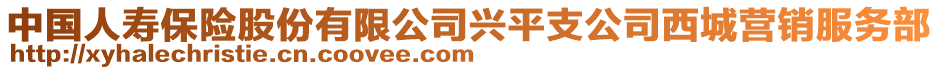 中国人寿保险股份有限公司兴平支公司西城营销服务部
http://xyhalechristie.cn.coovee.com